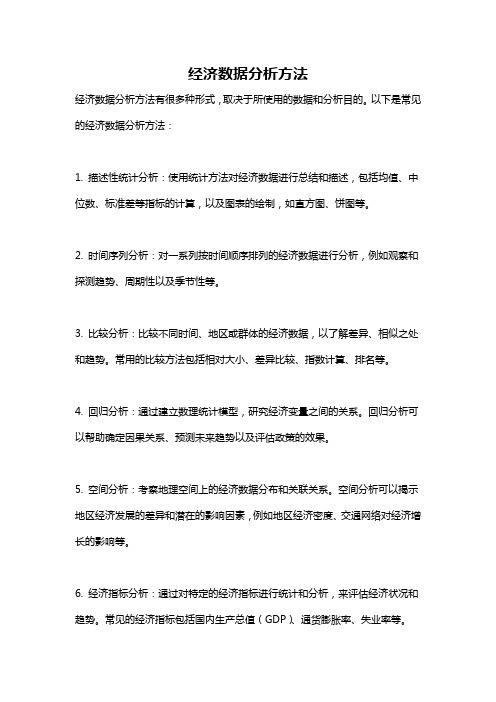 经济数据分析方法

经济数据分析方法有很多种形式，取决于所使用的数据和分析目的。以下是常见的经济数据分析方法：

1. 描述性统计分析：使用统计方法对经济数据进行总结和描述，包括均值、中位数、标准差等指标的计算，以及图表的绘制，如直方图、饼图等。

2. 时间序列分析：对一系列按时间顺序排列的经济数据进行分析，例如观察和探测趋势、周期性以及季节性等。

3. 比较分析：比较不同时间、地区或群体的经济数据，以了解差异、相似之处和趋势。常用的比较方法包括相对大小、差异比较、指数计算、排名等。

4. 回归分析：通过建立数理统计模型，研究经济变量之间的关系。回归分析可以帮助确定因果关系、预测未来趋势以及评估政策的效果。

5. 空间分析：考察地理空间上的经济数据分布和关联关系。空间分析可以揭示地区经济发展的差异和潜在的影响因素，例如地区经济密度、交通网络对经济增长的影响等。

6. 经济指标分析：通过对特定的经济指标进行统计和分析，来评估经济状况和趋势。常见的经济指标包括国内生产总值（GDP）、通货膨胀率、失业率等。